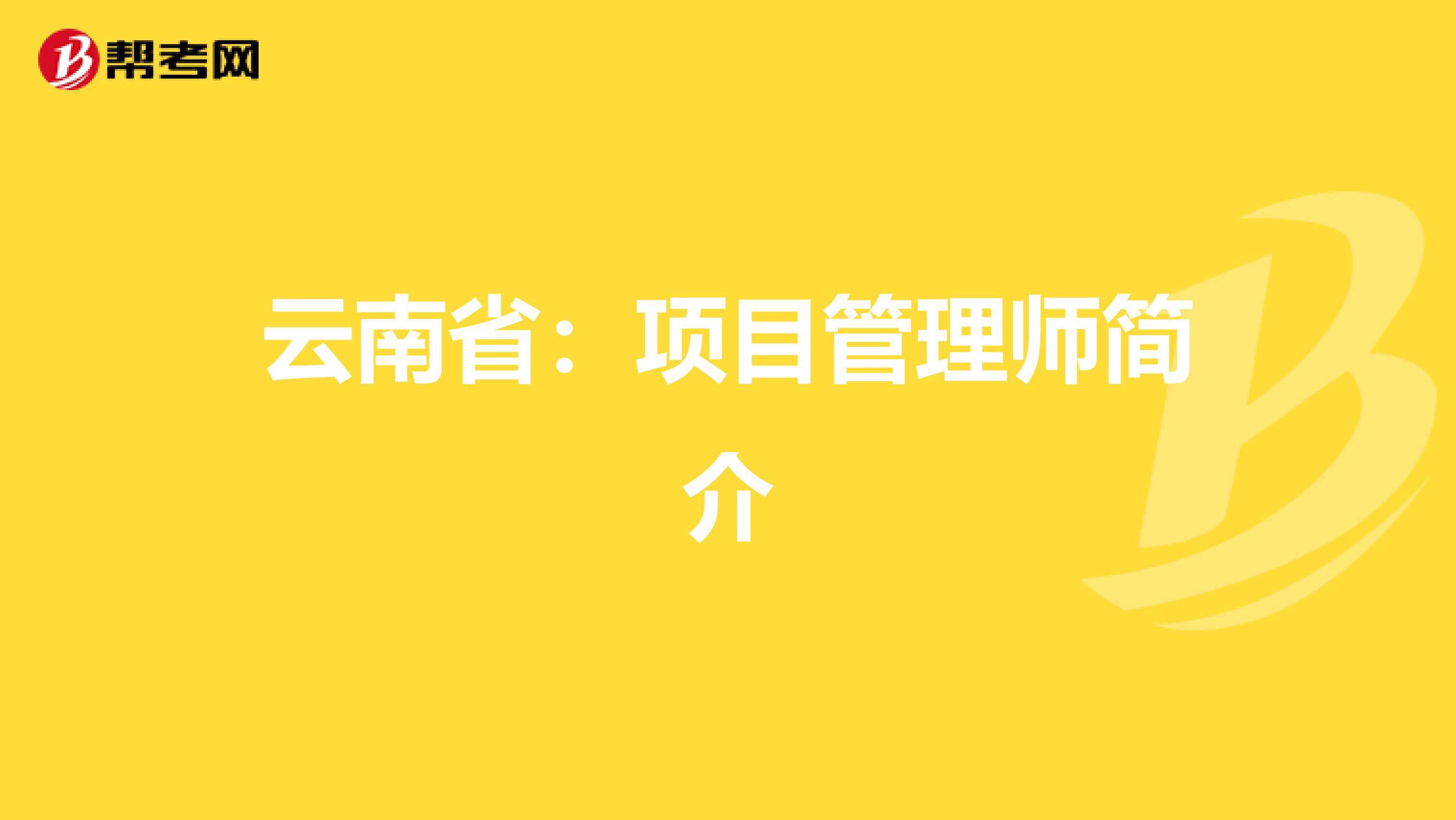 帮考网

云南省：项目管理师简介